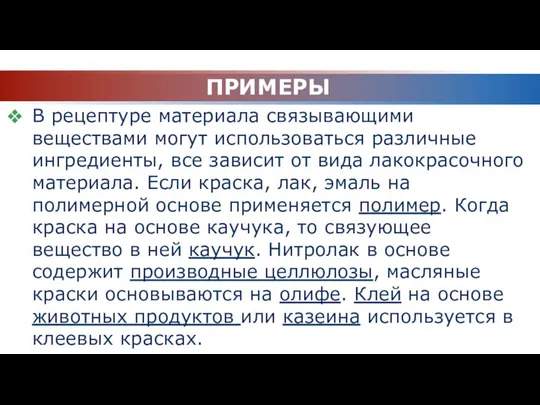 ПРИМЕРЫ

❖ В рецептуре материала связывающими веществами могут использоваться различные ингредиенты, все зависит от вида лакокрасочного материала. Если краска, лак, эмаль на полимерной основе применяется полимер. Когда краска на основе каучука, то связующее вещество в ней каучук. Нитролак в основе содержит производные целлюлозы, масляные краски основываются на олифе. Клей на основе животных продуктов или казеина используется в клеевых красках.